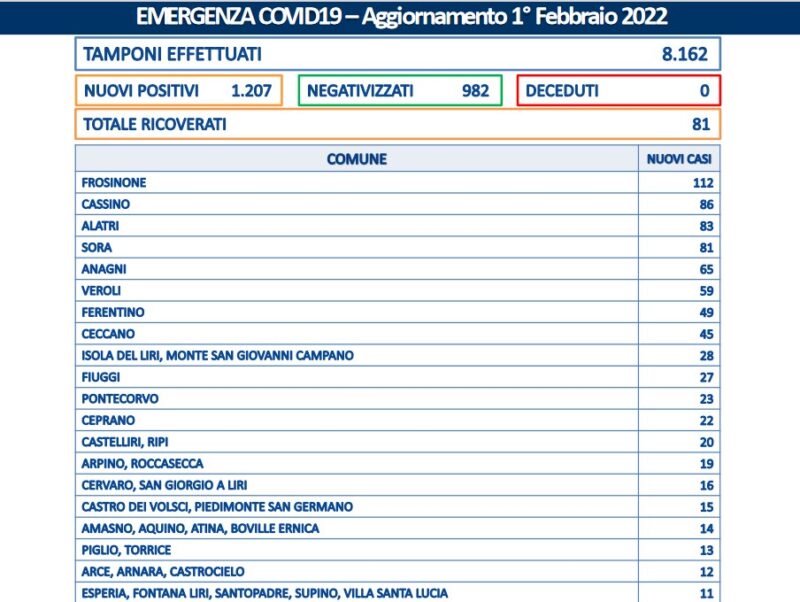 EMERGENZA COVID19 – Aggiornamento 1° Febbraio 2022

TAMPONI EFFETTUATI 8.162

NUOVI POSITIVI 1.207

NEGATIVIZZATI 982

DECEDUTI 0

TOTALE RICOVERATI 81

| COMUNE | NUOVI CASI |
|---|---|
| FROSINONE | 112 |
| CASSINO | 86 |
| ALATRI | 83 |
| SORA | 81 |
| ANAGNI | 65 |
| VEROLI | 59 |
| FERENTINO | 49 |
| CECCANO | 45 |
| ISOLA DEL LIRI, MONTE SAN GIOVANNI CAMPANO | 28 |
| FIUGGI | 27 |
| PONTECORVO | 23 |
| CEPRANO | 22 |
| CASTELLIRI, RIPI | 20 |
| ARPINO, ROCCASECCA | 19 |
| CERVARO, SAN GIORGIO A LIRI | 16 |
| CASTRO DEI VOLSCI, PIEDIMONTE SAN GERMANO | 15 |
| AMASNO, AQUINO, ATINA, BOVILLE ERNICA | 14 |
| PIGLIO, TORRICE | 13 |
| ARCE, ARNARA, CASTROCIELO | 12 |
| ESPERIA, FONTANA LIRI, SANTOPADRE, SUPINO, VILLA SANTA LUCIA | 11 |